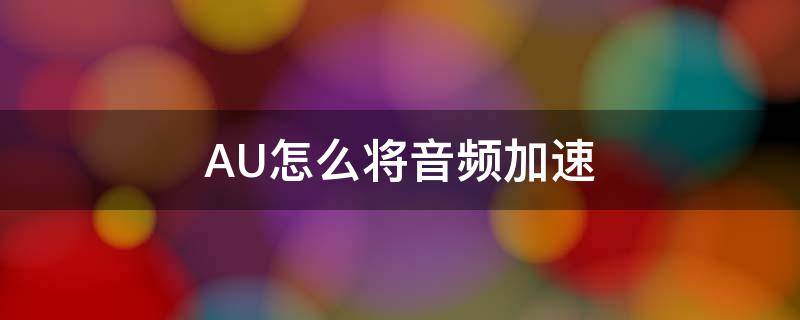 AU怎么将音频加速